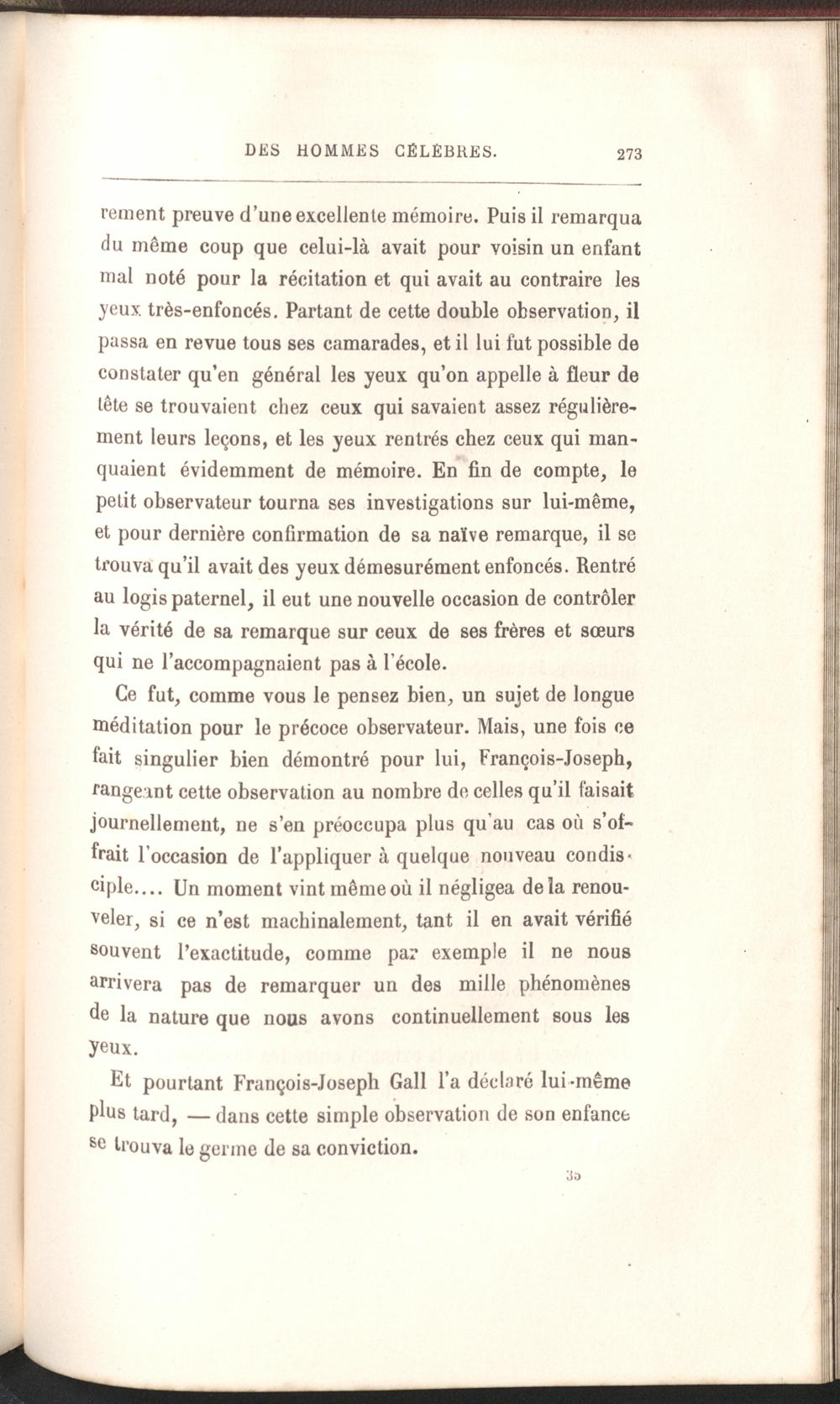 DES HOMMES CÉLÈBRES. 273

rement preuve d'une excellente mémoire. Puis il remarqua du même coup que celui-là avait pour voisin un enfant mal noté pour la récitation et qui avait au contraire les yeux très-enfoncés. Partant de cette double observation, il passa en revue tous ses camarades, et il lui fut possible de constater qu'en général les yeux qu'on appelle à fleur de tête se trouvaient chez ceux qui savaient assez régulièrement leurs leçons, et les yeux rentrés chez ceux qui manquaient évidemment de mémoire. En fin de compte, le petit observateur tourna ses investigations sur lui-même, et pour dernière confirmation de sa naïve remarque, il se trouva qu'il avait des yeux démesurément enfoncés. Rentré au logis paternel, il eut une nouvelle occasion de contrôler la vérité de sa remarque sur ceux de ses frères et sœurs qui ne l'accompagnaient pas à l'école.

Ce fut, comme vous le pensez bien, un sujet de longue méditation pour le précoce observateur. Mais, une fois ce fait singulier bien démontré pour lui, François-Joseph, rangeant cette observation au nombre de celles qu'il faisait journellement, ne s'en préoccupa plus qu'au cas où s'offrait l'occasion de l'appliquer à quelque nouveau condisciple.... Un moment vint même où il négligea de la renouveler, si ce n'est machinalement, tant il en avait vérifié souvent l'exactitude, comme par exemple il ne nous arrivera pas de remarquer un des mille phénomènes de la nature que nous avons continuellement sous les yeux.

Et pourtant François-Joseph Gall l'a déclaré lui-même plus tard, — dans cette simple observation de son enfance se trouva le germe de sa conviction.

35